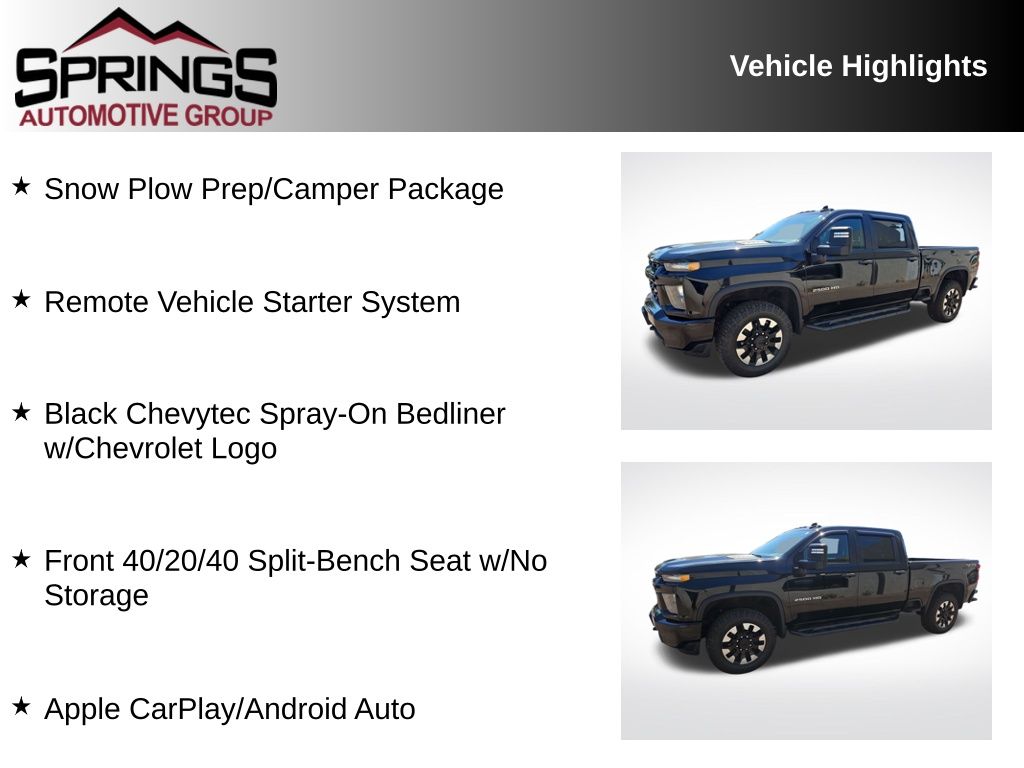 SPRINGS
AUTOMOTIVE GROUP

Vehicle Highlights

★ Snow Plow Prep/Camper Package

★ Remote Vehicle Starter System

★ Black Chevytec Spray-On Bedliner w/Chevrolet Logo

★ Front 40/20/40 Split-Bench Seat w/No Storage

★ Apple CarPlay/Android Auto